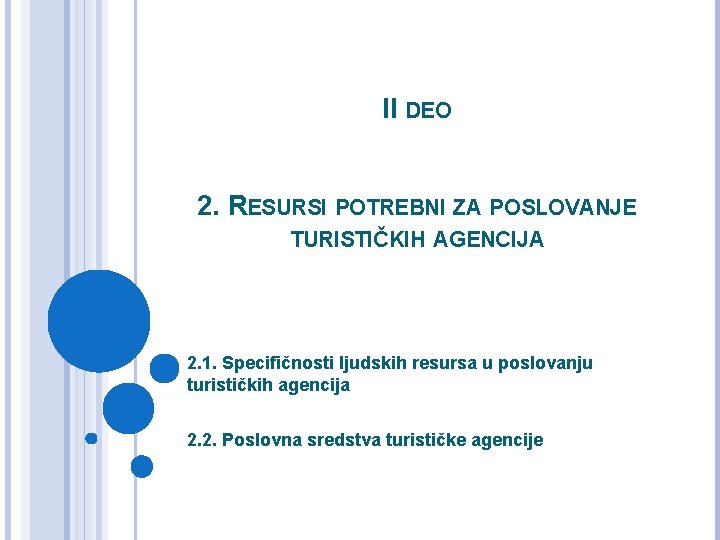 II DEO

2. RESURSI POTREBNI ZA POSLOVANJE TURISTIČKIH AGENCIJA

2.1. Specifičnosti ljudskih resursa u poslovanju turističkih agencija

2.2. Poslovna sredstva turističke agencije